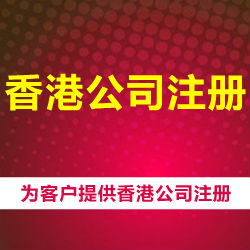 香港公司注册

为客户提供香港公司注册